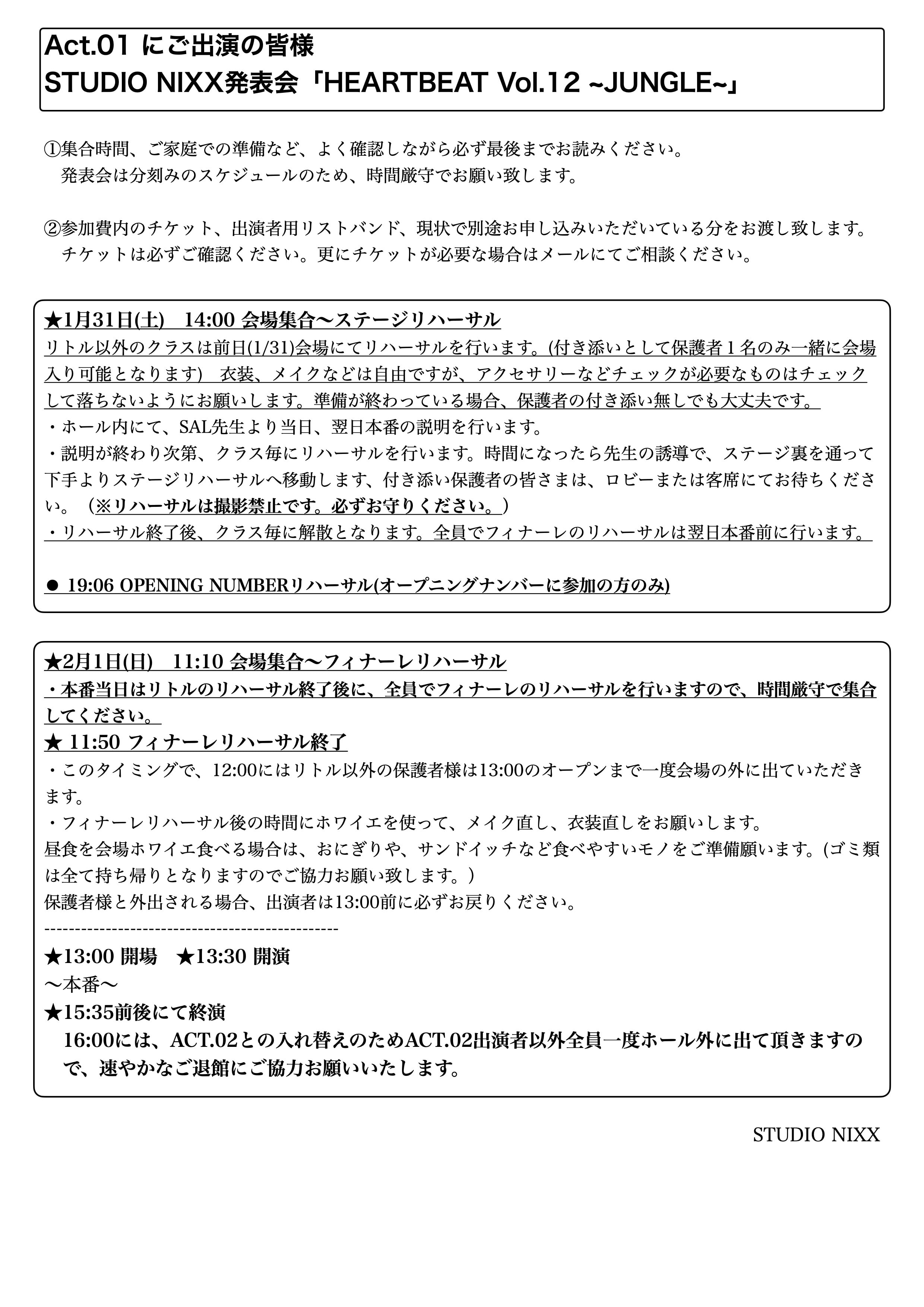 Act.01 にご出演の皆様
STUDIO NIXX発表会「HEARTBEAT Vol.12 ~JUNGLE~」

①集合時間、ご家庭での準備など、よく確認しながら必ず最後までお読みください。
発表会は分刻みのスケジュールのため、時間厳守でお願い致します。

②参加費内のチケット、出演者用リストバンド、現状で別途お申し込みいただいている分をお渡し致します。
チケットは必ずご確認ください。更にチケットが必要な場合はメールにてご相談ください。

★1月31日(土)　14:00 会場集合〜ステージリハーサル
リトル以外のクラスは前日(1/31)会場にてリハーサルを行います。(付き添いとして保護者１名のみ一緒に会場入り可能となります)　衣装、メイクなどは自由ですが、アクセサリーなどチェックが必要なものはチェックして落ちないようにお願いします。準備が終わっている場合、保護者の付き添い無しでも大丈夫です。
・ホール内にて、SAL先生より当日、翌日本番の説明を行います。
・説明が終わり次第、クラス毎にリハーサルを行います。時間になったら先生の誘導で、ステージ裏を通って下手よりステージリハーサルへ移動します、付き添い保護者の皆さまは、ロビーまたは客席にてお待ちください。（※リハーサルは撮影禁止です。必ずお守りください。）
・リハーサル終了後、クラス毎に解散となります。全員でフィナーレのリハーサルは翌日本番前に行います。

● 19:06 OPENING NUMBERリハーサル(オープニングナンバーに参加の方のみ)

★2月1日(日)　11:10 会場集合〜フィナーレリハーサル
・本番当日はリトルのリハーサル終了後に、全員でフィナーレのリハーサルを行いますので、時間厳守で集合してください。
★ 11:50 フィナーレリハーサル終了
・このタイミングで、12:00にはリトル以外の保護者様は13:00のオープンまで一度会場の外に出ていただきます。
・フィナーレリハーサル後の時間にホワイエを使って、メイク直し、衣装直しをお願いします。
昼食を会場ホワイエ食べる場合は、おにぎりや、サンドイッチなど食べやすいモノをご準備願います。(ゴミ類は全て持ち帰りとなりますのでご協力お願い致します。）
保護者様と外出される場合、出演者は13:00前に必ずお戻りください。
------------------------------------------------
★13:00 開場　★13:30 開演
〜本番〜
★15:35前後にて終演
16:00には、ACT.02との入れ替えのためACT.02出演者以外全員一度ホール外に出て頂きますので、速やかなご退館にご協力お願いいたします。

STUDIO NIXX